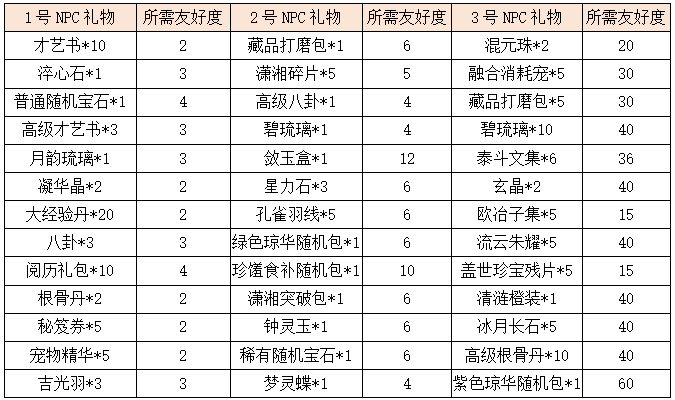 | 1号 NPC 礼物 | 所需友好度 | 2号 NPC 礼物 | 所需友好度 | 3号 NPC 礼物 | 所需友好度 |
|---|---|---|---|---|---|
| 才艺书*10 | 2 | 藏品打磨包*1 | 6 | 混元珠*2 | 20 |
| 淬心石*1 | 3 | 潇湘碎片*5 | 5 | 融合消耗宠*5 | 30 |
| 普通随机宝石*1 | 4 | 高级八卦*1 | 4 | 藏品打磨包*5 | 30 |
| 高级才艺书*3 | 3 | 碧琉璃*1 | 4 | 碧琉璃*10 | 40 |
| 月韵琉璃*1 | 3 | 敛玉盒*1 | 12 | 泰斗文集*6 | 36 |
| 凝华晶*2 | 2 | 星力石*3 | 6 | 玄晶*2 | 40 |
| 大经验丹*20 | 2 | 孔雀羽线*5 | 6 | 欧冶子集*5 | 15 |
| 八卦*3 | 3 | 绿色琼华随机包*1 | 6 | 流云朱耀*5 | 40 |
| 阅历礼包*10 | 4 | 珍馐食补随机包*1 | 10 | 盖世珍宝残片*5 | 15 |
| 根骨丹*2 | 2 | 潇湘突破包*1 | 6 | 清涟橙装*1 | 40 |
| 秘笈券*5 | 2 | 钟灵玉*1 | 6 | 冰月长石*5 | 40 |
| 宠物精华*5 | 2 | 稀有随机宝石*1 | 6 | 高级根骨丹*10 | 40 |
| 吉光羽*3 | 3 | 梦灵蝶*1 | 4 | 紫色琼华随机包*1 | 60 |